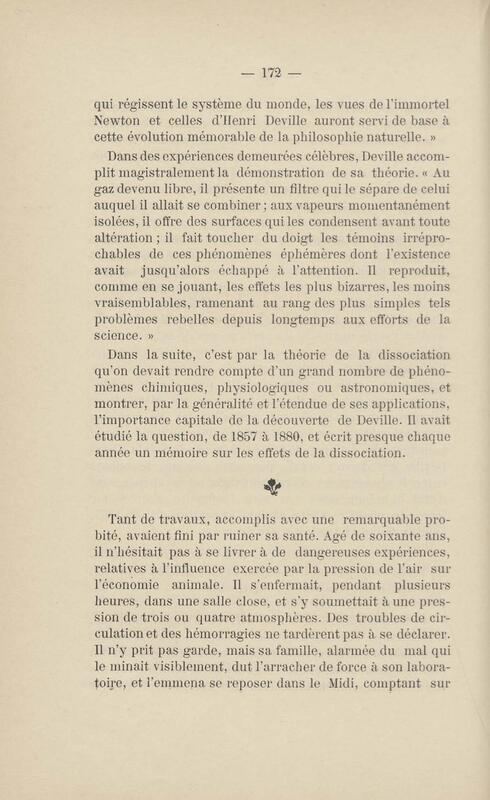 — 172 —

qui régissent le système du monde, les vues de l'immortel Newton et celles d'Henri Deville auront servi de base à cette évolution mémorable de la philosophie naturelle. »

Dans des expériences demeurées célèbres, Deville accomplit magistralement la démonstration de sa théorie. « Au gaz devenu libre, il présente un filtre qui le sépare de celui auquel il allait se combiner ; aux vapeurs momentanément isolées, il offre des surfaces qui les condensent avant toute altération ; il fait toucher du doigt les témoins irréprochables de ces phénomènes éphémères dont l'existence avait jusqu'alors échappé à l'attention. Il reproduit, comme en se jouant, les effets les plus bizarres, les moins vraisemblables, ramenant au rang des plus simples tels problèmes rebelles depuis longtemps aux efforts de la science. »

Dans la suite, c'est par la théorie de la dissociation qu'on devait rendre compte d'un grand nombre de phénomènes chimiques, physiologiques ou astronomiques, et montrer, par la généralité et l'étendue de ses applications, l'importance capitale de la découverte de Deville. Il avait étudié la question, de 1857 à 1880, et écrit presque chaque année un mémoire sur les effets de la dissociation.

Tant de travaux, accomplis avec une remarquable probité, avaient fini par ruiner sa santé. Agé de soixante ans, il n'hésitait pas à se livrer à de dangereuses expériences, relatives à l'influence exercée par la pression de l'air sur l'économie animale. Il s'enfermait, pendant plusieurs heures, dans une salle close, et s'y soumettait à une pression de trois ou quatre atmosphères. Des troubles de circulation et des hémorragies ne tardèrent pas à se déclarer. Il n'y prit pas garde, mais sa famille, alarmée du mal qui le minait visiblement, dut l'arracher de force à son laboratoire, et l'emmena se reposer dans le Midi, comptant sur